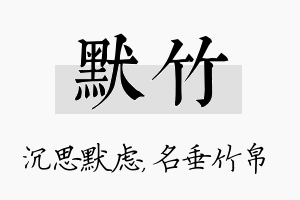 默竹

沉思默虑, 名垂竹帛